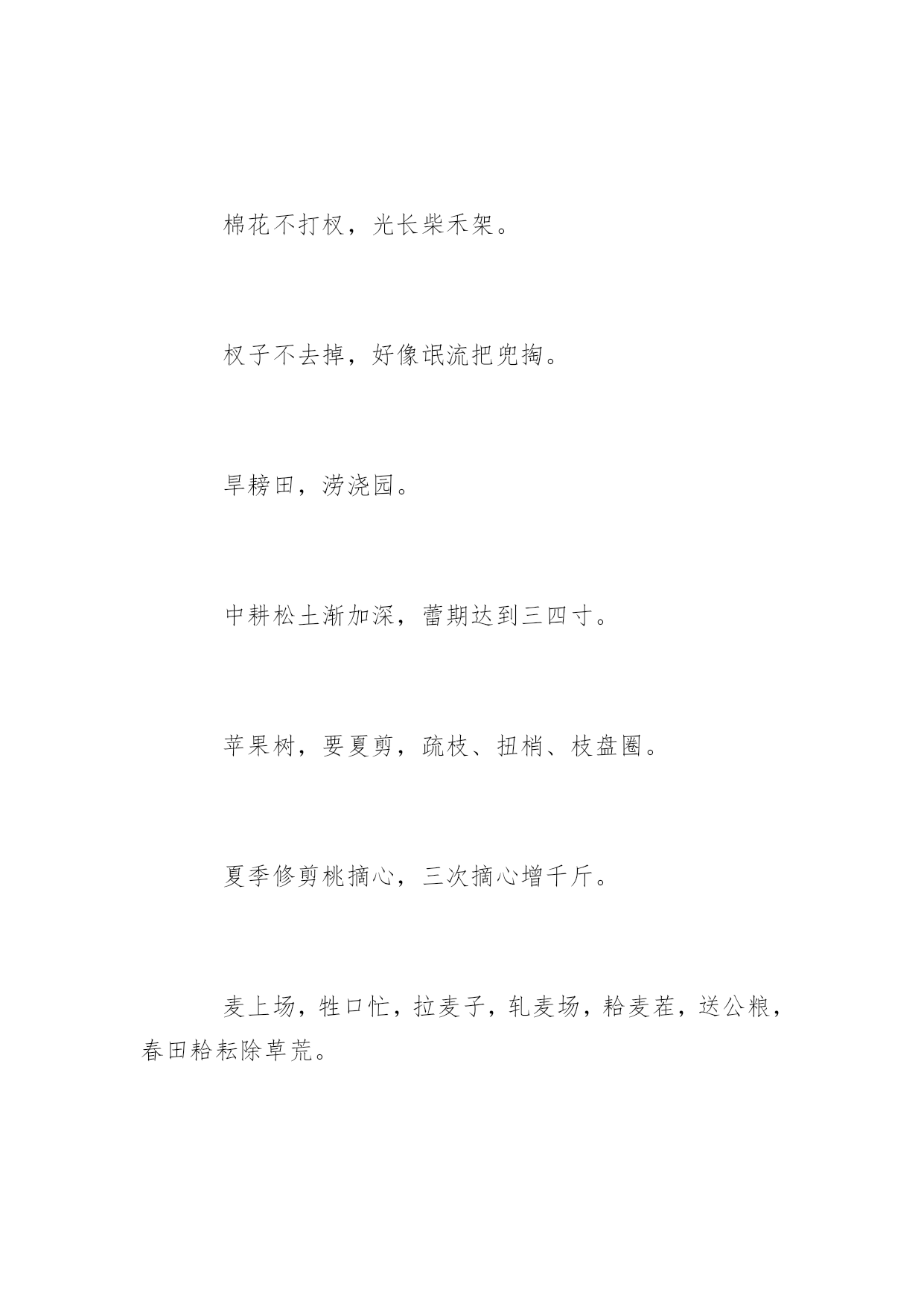 棉花不打杈，光长柴禾架。

杈子不去掉，好像氓流把兜掏。

旱耪田，涝浇园。

中耕松土渐加深，蕾期达到三四寸。

苹果树，要夏剪，疏枝、扭梢、枝盘圈。

夏季修剪桃摘心，三次摘心增千斤。

麦上场，牲口忙，拉麦子，轧麦场，耠麦茬，送公粮，春田耠耘除草荒。